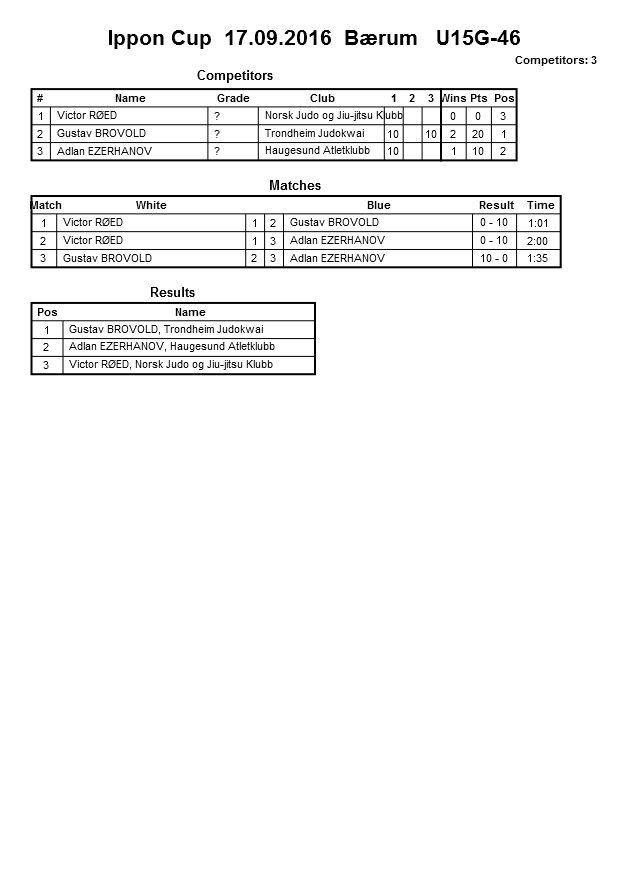 Ippon Cup 17.09.2016 Bærum U15G-46

Competitors: 3

Competitors

| # | Name | Grade | Club | 1 | 2 | 3 | Wins | Pts | Pos |
|---|---|---|---|---|---|---|---|---|---|
| 1 | Victor RØED | ? | Norsk Judo og Jiu-jitsu Klubb | | | | 0 | 0 | 3 |
| 2 | Gustav BROVOLD | ? | Trondheim Judokwai | 10 | | 10 | 2 | 20 | 1 |
| 3 | Adlan EZERHANOV | ? | Haugesund Atletklubb | 10 | | | 1 | 10 | 2 |

Matches

| Match | White | | | Blue | Result | Time |
|---|---|---|---|---|---|---|
| 1 | Victor RØED | 1 | 2 | Gustav BROVOLD | 0 - 10 | 1:01 |
| 2 | Victor RØED | 1 | 3 | Adlan EZERHANOV | 0 - 10 | 2:00 |
| 3 | Gustav BROVOLD | 2 | 3 | Adlan EZERHANOV | 10 - 0 | 1:35 |

Results

| Pos | Name |
|---|---|
| 1 | Gustav BROVOLD, Trondheim Judokwai |
| 2 | Adlan EZERHANOV, Haugesund Atletklubb |
| 3 | Victor RØED, Norsk Judo og Jiu-jitsu Klubb |